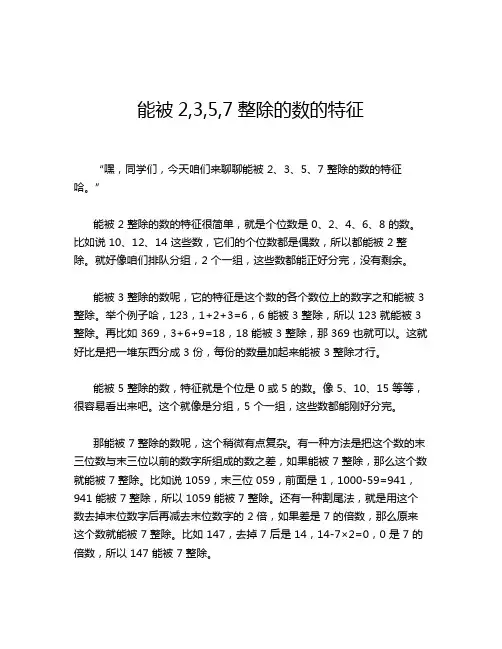 能被 2,3,5,7 整除的数的特征

“嘿，同学们，今天咱们来聊聊能被 2、3、5、7 整除的数的特征哈。”

能被 2 整除的数的特征很简单，就是个位数是 0、2、4、6、8 的数。比如说 10、12、14 这些数，它们的个位数都是偶数，所以都能被 2 整除。就好像咱们排队分组，2 个一组，这些数都能正好分完，没有剩余。

能被 3 整除的数呢，它的特征是这个数的各个数位上的数字之和能被 3 整除。举个例子哈，123，1+2+3=6，6 能被 3 整除，所以 123 就能被 3 整除。再比如 369，3+6+9=18，18 能被 3 整除，那 369 也就可以。这就好比是把一堆东西分成 3 份，每份的数量加起来能被 3 整除才行。

能被 5 整除的数，特征就是个位是 0 或 5 的数。像 5、10、15 等等，很容易看出来吧。这个就像是分组，5 个一组，这些数都能刚好分完。

那能被 7 整除的数呢，这个稍微有点复杂。有一种方法是把这个数的末三位数与末三位以前的数字所组成的数之差，如果能被 7 整除，那么这个数就能被 7 整除。比如说 1059，末三位 059，前面是 1，1000-59=941，941 能被 7 整除，所以 1059 能被 7 整除。还有一种割尾法，就是用这个数去掉末位数字后再减去末位数字的 2 倍，如果差是 7 的倍数，那么原来这个数就能被 7 整除。比如 147，去掉 7 后是 14，14-7×2=0，0 是 7 的倍数，所以 147 能被 7 整除。